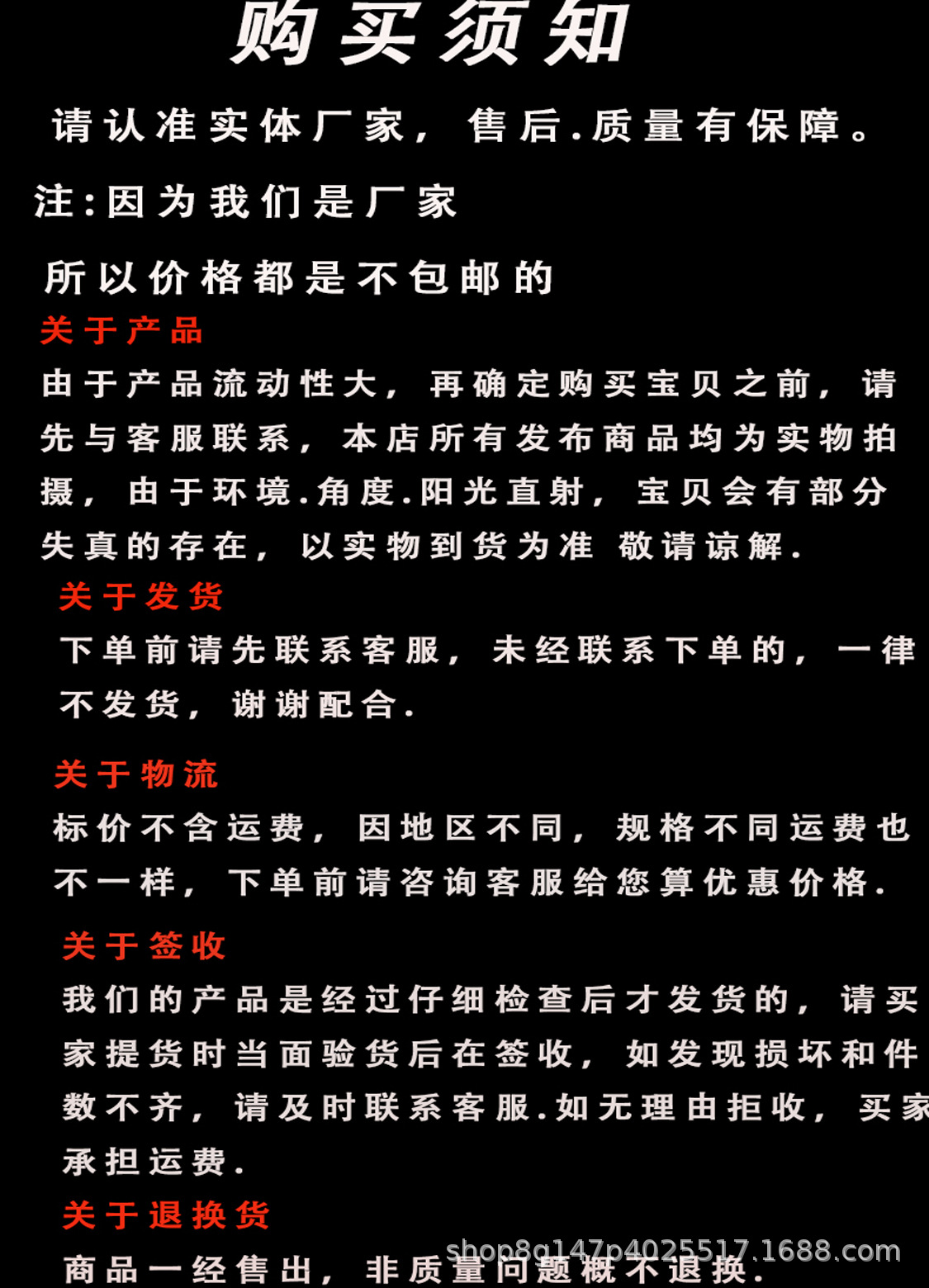 购买须知

请认准实体厂家，售后.质量有保障。

注:因为我们是厂家

所以价格都是不包邮的

关于产品

由于产品流动性大，再确定购买宝贝之前，请先与客服联系，本店所有发布商品均为实物拍摄，由于环境.角度.阳光直射，宝贝会有部分失真的存在，以实物到货为准 敬请谅解.

关于发货

下单前请先联系客服，未经联系下单的，一律不发货，谢谢配合.

关于物流

标价不含运费，因地区不同，规格不同运费也不一样，下单前请咨询客服给您算优惠价格.

关于签收

我们的产品是经过仔细检查后才发货的，请买家提货时当面验货后在签收，如发现损坏和件数不齐，请及时联系客服.如无理由拒收，买家承担运费.

关于退换货

商品一经售出，非质量问题概不退换.

shop8q147p4025517.1688.com